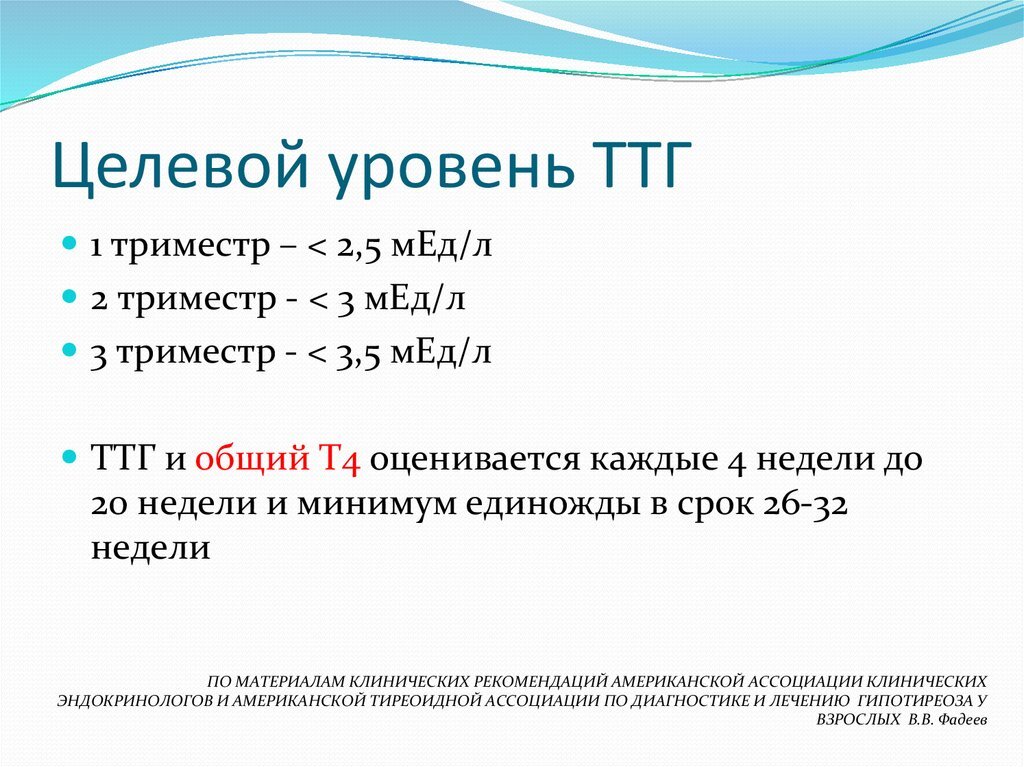 Целевой уровень ТТГ

1 триместр – < 2,5 мЕд/л

2 триместр - < 3 мЕд/л

3 триместр - < 3,5 мЕд/л

ТТГ и общий Т4 оценивается каждые 4 недели до 20 недели и минимум единожды в срок 26-32 недели

ПО МАТЕРИАЛАМ КЛИНИЧЕСКИХ РЕКОМЕНДАЦИЙ АМЕРИКАНСКОЙ АССОЦИАЦИИ КЛИНИЧЕСКИХ ЭНДОКРИНОЛОГОВ И АМЕРИКАНСКОЙ ТИРЕОИДНОЙ АССОЦИАЦИИ ПО ДИАГНОСТИКЕ И ЛЕЧЕНИЮ ГИПОТИРЕОЗА У ВЗРОСЛЫХ В.В. Фадеев